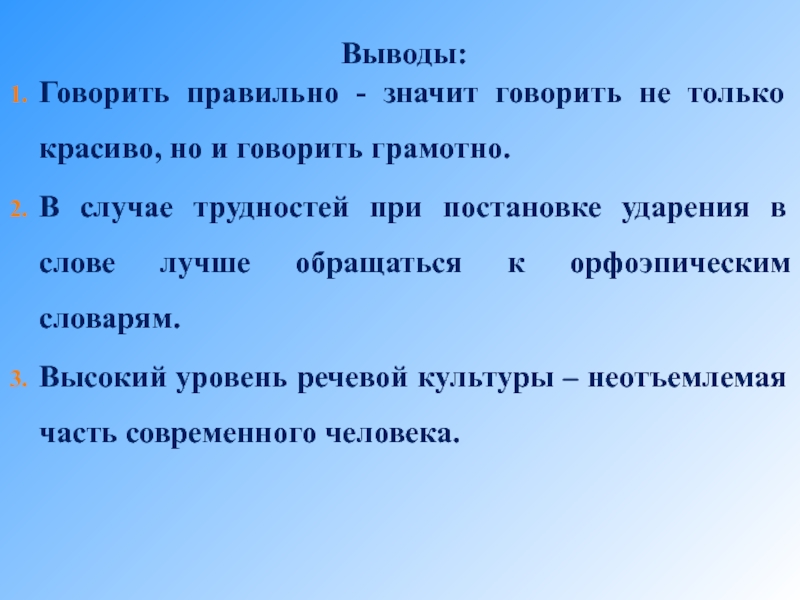 Выводы:

1. Говорить правильно - значит говорить не только красиво, но и говорить грамотно.

2. В случае трудностей при постановке ударения в слове лучше обращаться к орфоэпическим словарям.

3. Высокий уровень речевой культуры – неотъемлемая часть современного человека.